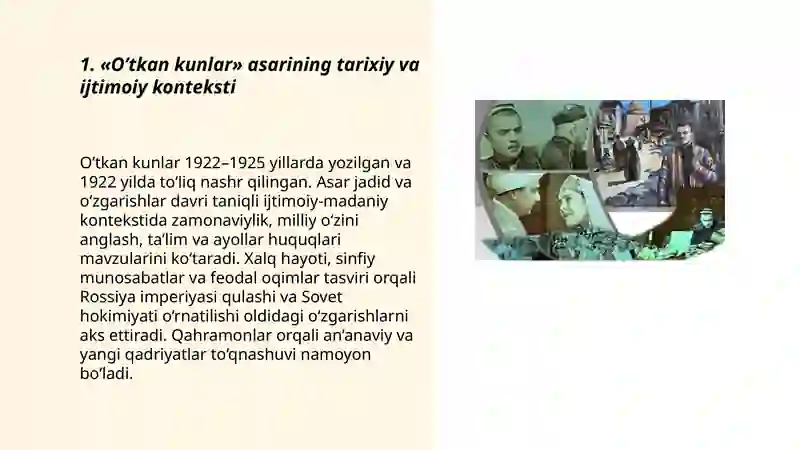 1. «O‘tkan kunlar» asarining tarixiy va ijtimoiy konteksti

O‘tkan kunlar 1922–1925 yillarda yozilgan va 1922 yilda to‘liq nashr qilingan. Asar jadid va o‘zgarishlar davri taniqli ijtimoiy-madaniy kontekstida zamonaviylik, milliy o‘zini anglash, ta’lim va ayollar huquqlari mavzularini ko‘taradi. Xalq hayoti, sinfiy munosabatlar va feodal oqimlar tasviri orqali Rossiya imperiyasi qulashi va Sovet hokimiyati o‘rnatilishi oldidagi o‘zgarishlarni aks ettiradi. Qahramonlar orqali an’anaviy va yangi qadriyatlar to‘qnashuvi namoyon bo‘ladi.